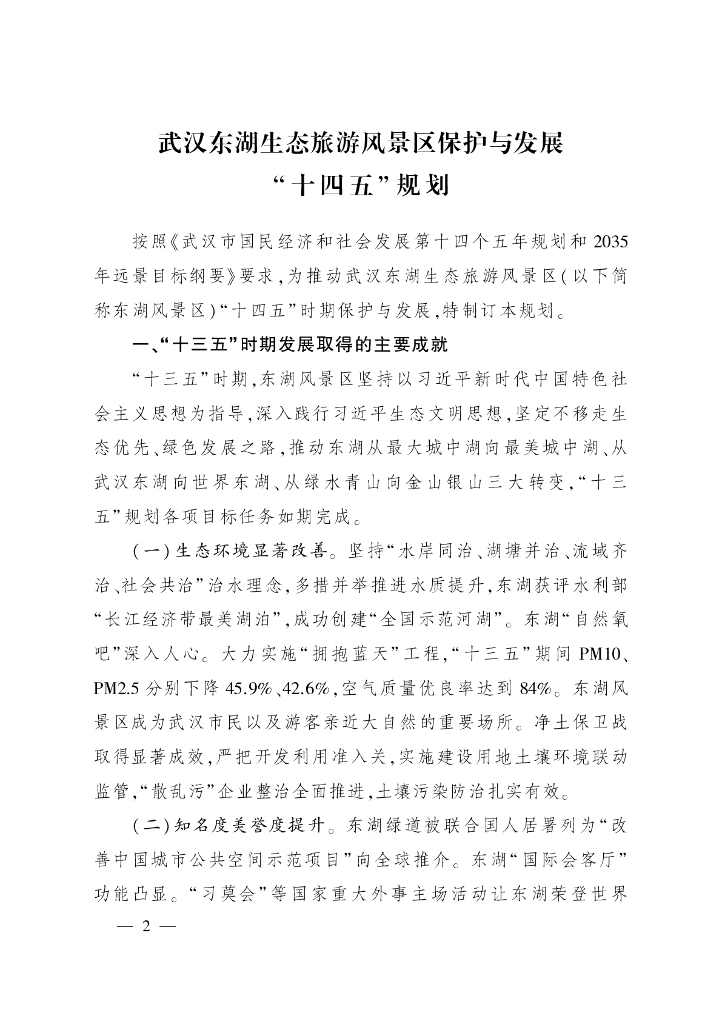 武汉东湖生态旅游风景区保护与发展
“十四五”规划

按照《武汉市国民经济和社会发展第十四个五年规划和2035年远景目标纲要》要求，为推动武汉东湖生态旅游风景区（以下简称东湖风景区）“十四五”时期保护与发展，特制订本规划。

一、“十三五”时期发展取得的主要成就

“十三五”时期，东湖风景区坚持以习近平新时代中国特色社会主义思想为指导，深入践行习近平生态文明思想，坚定不移走生态优先、绿色发展之路，推动东湖从最大城中湖向最美城中湖、从武汉东湖向世界东湖、从绿水青山向金山银山三大转变，“十三五”规划各项目标任务如期完成。

（一）生态环境显著改善。坚持“水岸同治、湖塘并治、流域齐治、社会共治”治水理念，多措并举推进水质提升，东湖获评水利部“长江经济带最美湖泊”，成功创建“全国示范河湖”。东湖“自然氧吧”深入人心。大力实施“拥抱蓝天”工程，“十三五”期间PM10、PM2.5分别下降45.9%、42.6%，空气质量优良率达到84%。东湖风景区成为武汉市民以及游客亲近大自然的重要场所。净土保卫战取得显著成效，严把开发利用准入关，实施建设用地土壤环境联动监管，“散乱污”企业整治全面推进，土壤污染防治扎实有效。

（二）知名度美誉度提升。东湖绿道被联合国人居署列为“改善中国城市公共空间示范项目”向全球推介。东湖“国际会客厅”功能凸显。“习莫会”等国家重大外事主场活动让东湖荣登世界

— 2 —